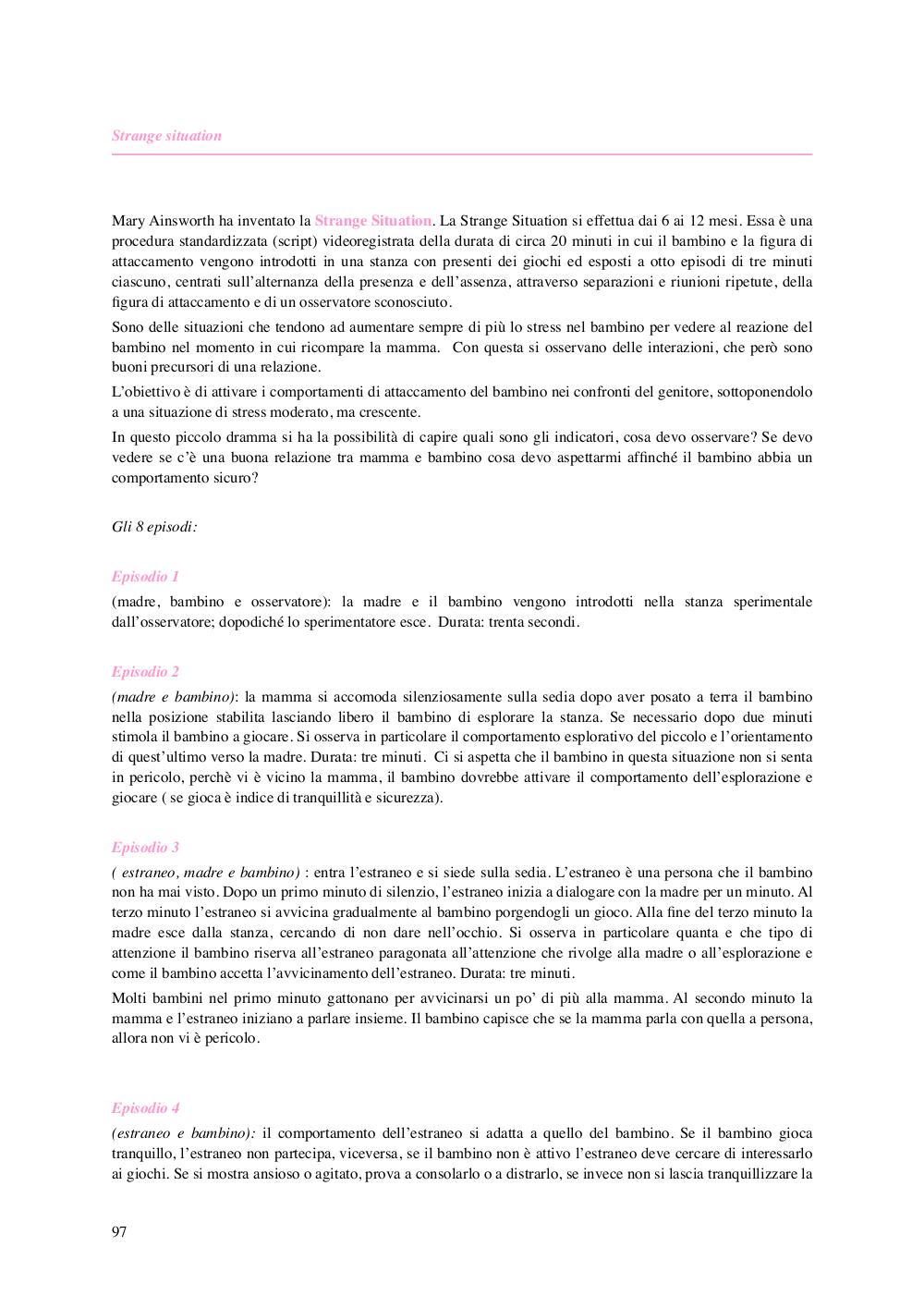 Strange situation

Mary Ainsworth ha inventato la Strange Situation. La Strange Situation si effettua dai 6 ai 12 mesi. Essa è una procedura standardizzata (script) videoregistrata della durata di circa 20 minuti in cui il bambino e la figura di attaccamento vengono introdotti in una stanza con presenti dei giochi ed esposti a otto episodi di tre minuti ciascuno, centrati sull'alternanza della presenza e dell'assenza, attraverso separazioni e riunioni ripetute, della figura di attaccamento e di un osservatore sconosciuto.

Sono delle situazioni che tendono ad aumentare sempre di più lo stress nel bambino per vedere al reazione del bambino nel momento in cui ricompare la mamma. Con questa si osservano delle interazioni, che però sono buoni precursori di una relazione.

L'obiettivo è di attivare i comportamenti di attaccamento del bambino nei confronti del genitore, sottoponendolo a una situazione di stress moderato, ma crescente.

In questo piccolo dramma si ha la possibilità di capire quali sono gli indicatori, cosa devo osservare? Se devo vedere se c'è una buona relazione tra mamma e bambino cosa devo aspettarmi affinché il bambino abbia un comportamento sicuro?

Gli 8 episodi:

Episodio 1
(madre, bambino e osservatore): la madre e il bambino vengono introdotti nella stanza sperimentale dall'osservatore; dopodiché lo sperimentatore esce. Durata: trenta secondi.

Episodio 2
(madre e bambino): la mamma si accomoda silenziosamente sulla sedia dopo aver posato a terra il bambino nella posizione stabilita lasciando libero il bambino di esplorare la stanza. Se necessario dopo due minuti stimola il bambino a giocare. Si osserva in particolare il comportamento esplorativo del piccolo e l'orientamento di quest'ultimo verso la madre. Durata: tre minuti. Ci si aspetta che il bambino in questa situazione non si senta in pericolo, perchè vi è vicino la mamma, il bambino dovrebbe attivare il comportamento dell'esplorazione e giocare ( se gioca è indice di tranquillità e sicurezza).

Episodio 3
( estraneo, madre e bambino) : entra l'estraneo e si siede sulla sedia. L'estraneo è una persona che il bambino non ha mai visto. Dopo un primo minuto di silenzio, l'estraneo inizia a dialogare con la madre per un minuto. Al terzo minuto l'estraneo si avvicina gradualmente al bambino porgendogli un gioco. Alla fine del terzo minuto la madre esce dalla stanza, cercando di non dare nell'occhio. Si osserva in particolare quanta e che tipo di attenzione il bambino riserva all'estraneo paragonata all'attenzione che rivolge alla madre o all'esplorazione e come il bambino accetta l'avvicinamento dell'estraneo. Durata: tre minuti.

Molti bambini nel primo minuto gattonano per avvicinarsi un po' di più alla mamma. Al secondo minuto la mamma e l'estraneo iniziano a parlare insieme. Il bambino capisce che se la mamma parla con quella a persona, allora non vi è pericolo.

Episodio 4
(estraneo e bambino): il comportamento dell'estraneo si adatta a quello del bambino. Se il bambino gioca tranquillo, l'estraneo non partecipa, viceversa, se il bambino non è attivo l'estraneo deve cercare di interessarlo ai giochi. Se si mostra ansioso o agitato, prova a consolarlo o a distrarlo, se invece non si lascia tranquillizzare la

97